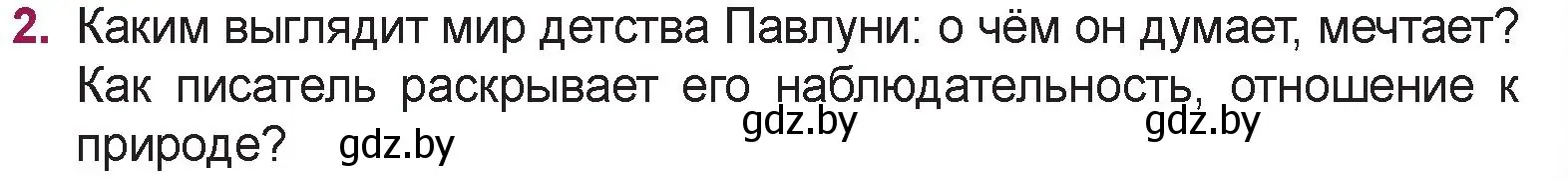 2. Каким выглядит мир детства Павлуни: о чём он думает, мечтает? Как писатель раскрывает его наблюдательность, отношение к природе?

gdz.by gdz.by gdz.by